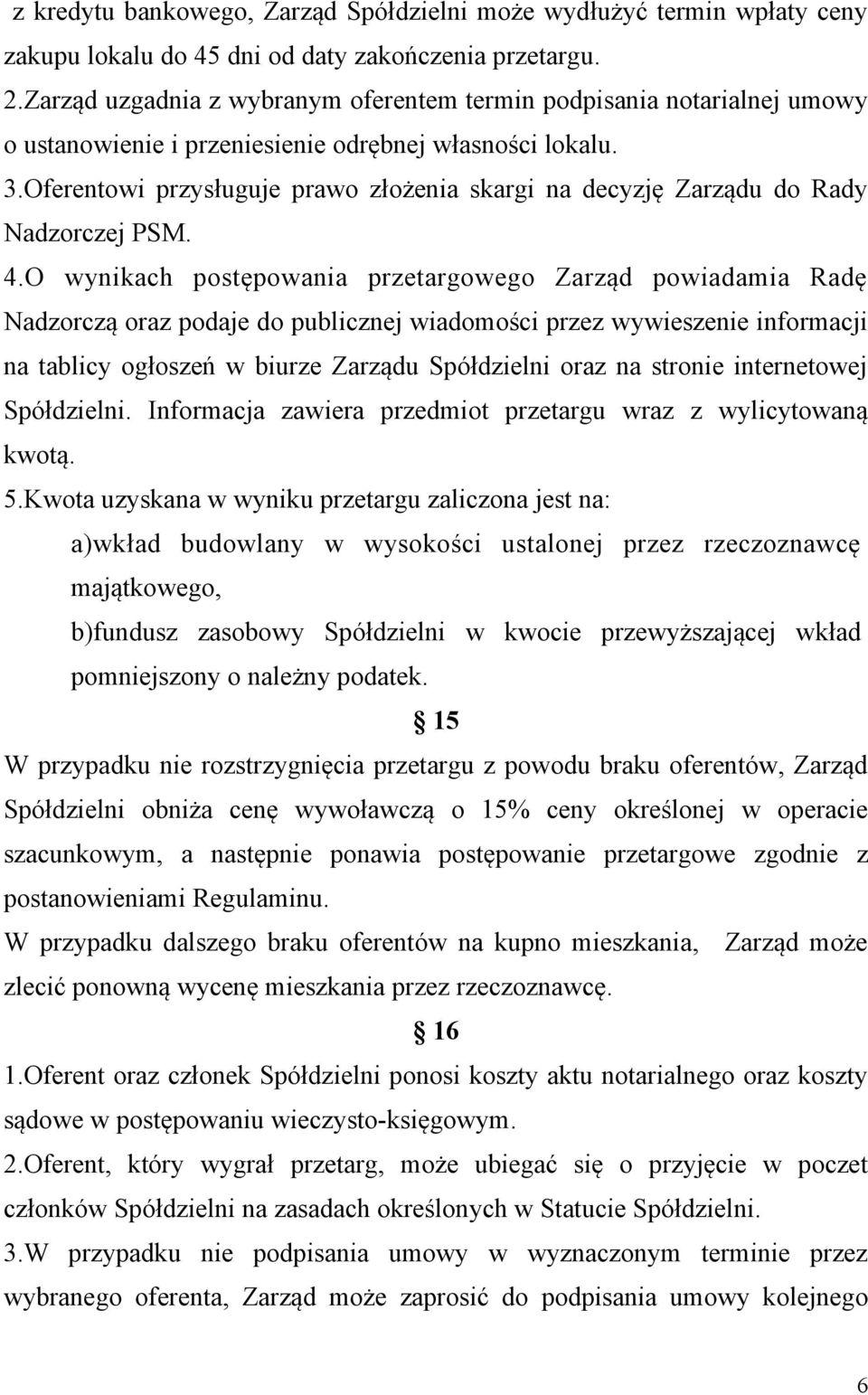 z kredytu bankowego, Zarząd Spółdzielni może wydłużyć termin wpłaty ceny zakupu lokalu do 45 dni od daty zakończenia przetargu.
2.Zarząd uzgadnia z wybranym oferentem termin podpisania notarialnej umowy o ustanowienie i przeniesienie odrębnej własności lokalu.
3.Oferentowi przysługuje prawo złożenia skargi na decyzję Zarządu do Rady Nadzorczej PSM.
4.O wynikach postępowania przetargowego Zarząd powiadamia Radę Nadzorczą oraz podaje do publicznej wiadomości przez wywieszenie informacji na tablicy ogłoszeń w biurze Zarządu Spółdzielni oraz na stronie internetowej Spółdzielni. Informacja zawiera przedmiot przetargu wraz z wylicytowaną kwotą.
5.Kwota uzyskana w wyniku przetargu zaliczona jest na:
a)wkład budowlany w wysokości ustalonej przez rzeczoznawcę majątkowego,
b)fundusz zasobowy Spółdzielni w kwocie przewyższającej wkład pomniejszony o należny podatek.

§ 15

W przypadku nie rozstrzygnięcia przetargu z powodu braku oferentów, Zarząd Spółdzielni obniża cenę wywoławczą o 15% ceny określonej w operacie szacunkowym, a następnie ponawia postępowanie przetargowe zgodnie z postanowieniami Regulaminu.
W przypadku dalszego braku oferentów na kupno mieszkania, Zarząd może zlecić ponowną wycenę mieszkania przez rzeczoznawcę.

§ 16

1.Oferent oraz członek Spółdzielni ponosi koszty aktu notarialnego oraz koszty sądowe w postępowaniu wieczysto-księgowym.
2.Oferent, który wygrał przetarg, może ubiegać się o przyjęcie w poczet członków Spółdzielni na zasadach określonych w Statucie Spółdzielni.
3.W przypadku nie podpisania umowy w wyznaczonym terminie przez wybranego oferenta, Zarząd może zaprosić do podpisania umowy kolejnego

6